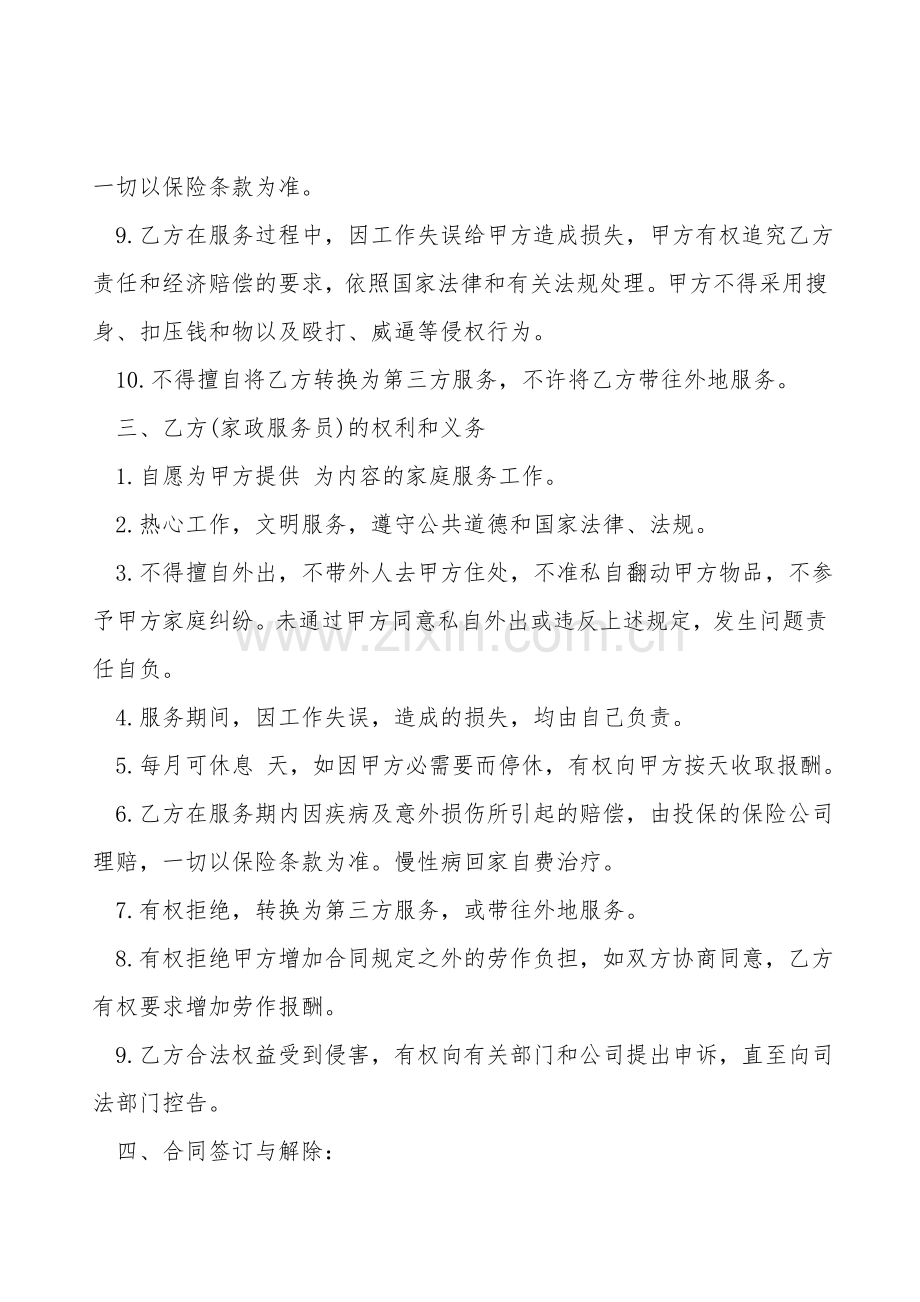 一切以保险条款为准。

9.乙方在服务过程中，因工作失误给甲方造成损失，甲方有权追究乙方责任和经济赔偿的要求，依照国家法律和有关法规处理。甲方不得采用搜身、扣压钱和物以及殴打、威逼等侵权行为。

10.不得擅自将乙方转换为第三方服务，不许将乙方带往外地服务。

三、乙方(家政服务员)的权利和义务

1.自愿为甲方提供 为内容的家庭服务工作。

2.热心工作，文明服务，遵守公共道德和国家法律、法规。

3.不得擅自外出，不带外人去甲方住处，不准私自翻动甲方物品，不参予甲方家庭纠纷。未通过甲方同意私自外出或违反上述规定，发生问题责任自负。

4.服务期间，因工作失误，造成的损失，均由自己负责。

5.每月可休息 天，如因甲方必需要而停休，有权向甲方按天收取报酬。

6.乙方在服务期内因疾病及意外损伤所引起的赔偿，由投保的保险公司理赔，一切以保险条款为准。慢性病回家自费治疗。

7.有权拒绝，转换为第三方服务，或带往外地服务。

8.有权拒绝甲方增加合同规定之外的劳作负担，如双方协商同意，乙方有权要求增加劳作报酬。

9.乙方合法权益受到侵害，有权向有关部门和公司提出申诉，直至向司法部门控告。

四、合同签订与解除：

www.zixin.com.cn